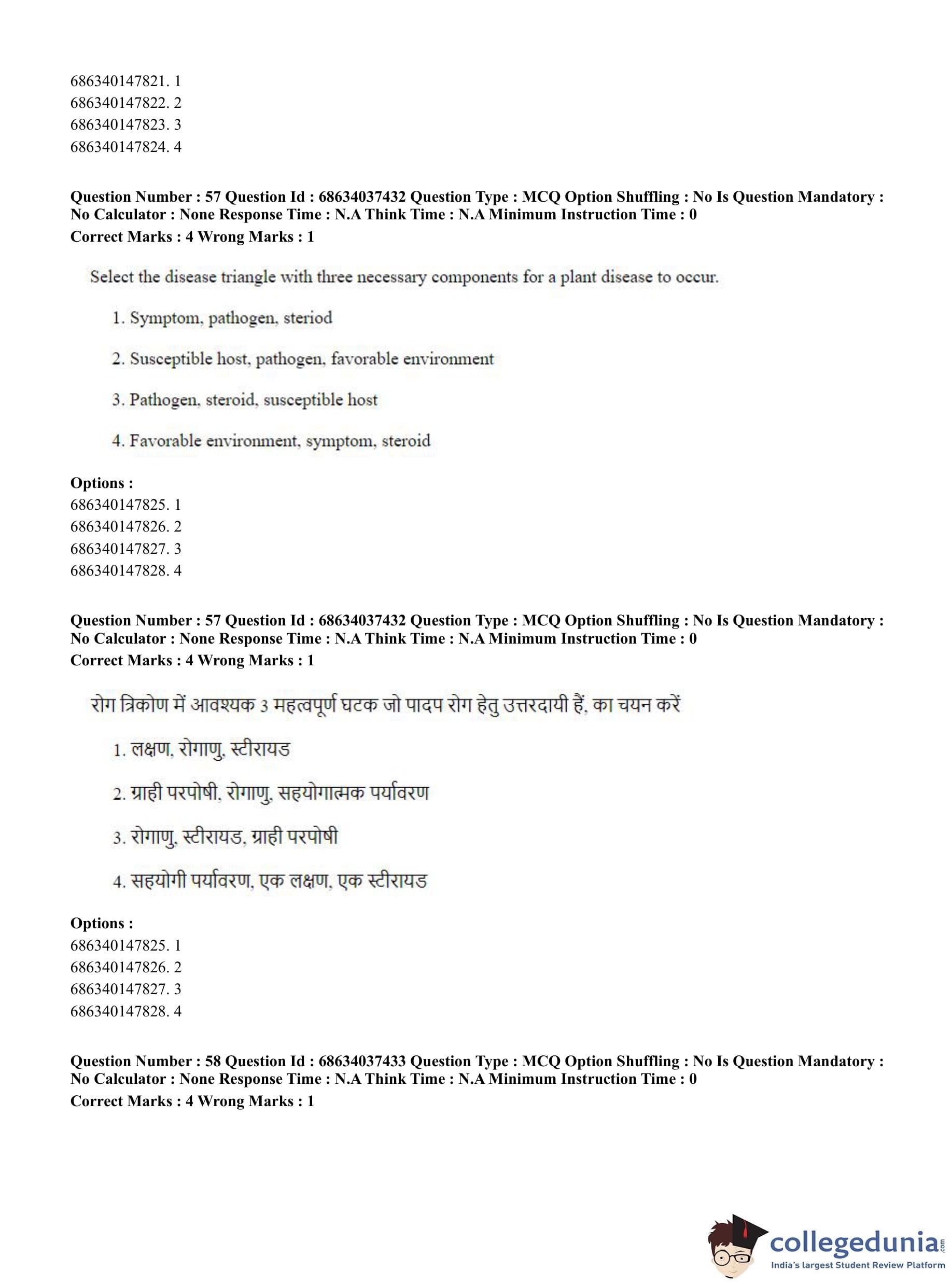 686340147821. 1
686340147822. 2
686340147823. 3
686340147824. 4

**Question Number : 57 Question Id : 68634037432 Question Type : MCQ Option Shuffling : No Is Question Mandatory : No Calculator : None Response Time : N.A Think Time : N.A Minimum Instruction Time : 0**
**Correct Marks : 4 Wrong Marks : 1**

Select the disease triangle with three necessary components for a plant disease to occur.

1. Symptom, pathogen, steriod

2. Susceptible host, pathogen, favorable environment

3. Pathogen, steroid, susceptible host

4. Favorable environment, symptom, steroid

**Options :**
686340147825. 1
686340147826. 2
686340147827. 3
686340147828. 4

**Question Number : 57 Question Id : 68634037432 Question Type : MCQ Option Shuffling : No Is Question Mandatory : No Calculator : None Response Time : N.A Think Time : N.A Minimum Instruction Time : 0**
**Correct Marks : 4 Wrong Marks : 1**

रोग त्रिकोण में आवश्यक 3 महत्वपूर्ण घटक जो पादप रोग हेतु उत्तरदायी हैं, का चयन करें

1. लक्षण, रोगाणु, स्टीरायड

2. ग्राही परपोषी, रोगाणु, सहयोगात्मक पर्यावरण

3. रोगाणु, स्टीरायड, ग्राही परपोषी

4. सहयोगी पर्यावरण, एक लक्षण, एक स्टीरायड

**Options :**
686340147825. 1
686340147826. 2
686340147827. 3
686340147828. 4

**Question Number : 58 Question Id : 68634037433 Question Type : MCQ Option Shuffling : No Is Question Mandatory : No Calculator : None Response Time : N.A Think Time : N.A Minimum Instruction Time : 0**
**Correct Marks : 4 Wrong Marks : 1**

collegedunia.com
India's largest Student Review Platform